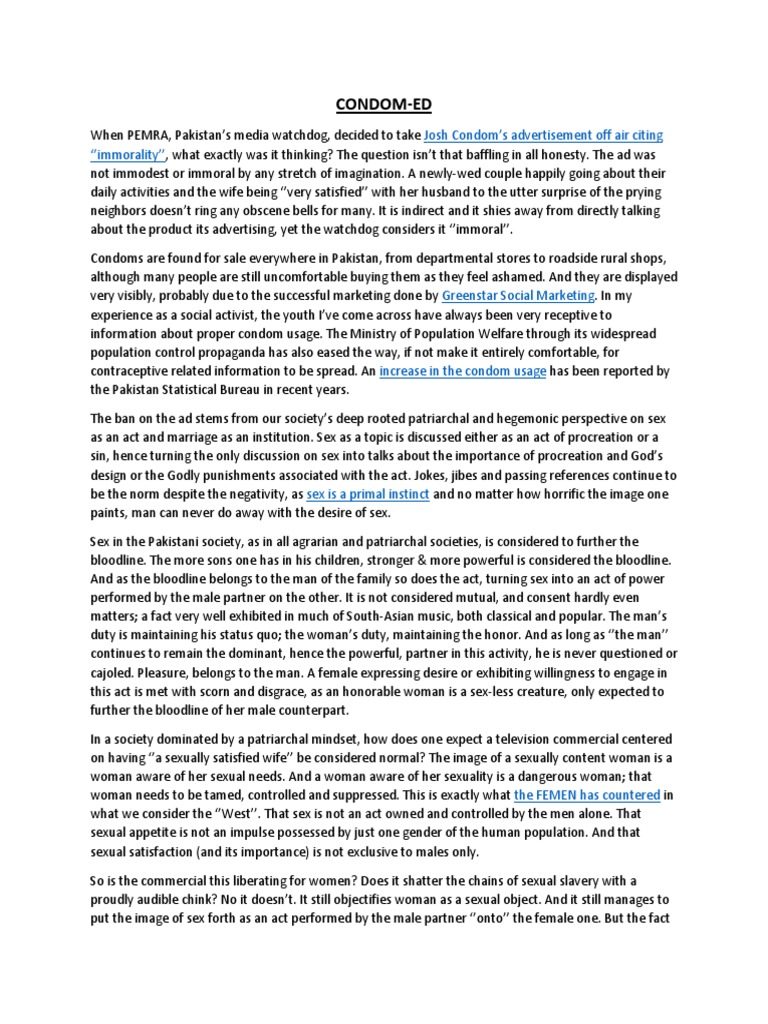 CONDOM-ED

When PEMRA, Pakistan's media watchdog, decided to take Josh Condom's advertisement off air citing "immorality", what exactly was it thinking? The question isn't that baffling in all honesty. The ad was not immodest or immoral by any stretch of imagination. A newly-wed couple happily going about their daily activities and the wife being "very satisfied" with her husband to the utter surprise of the prying neighbors doesn't ring any obscene bells for many. It is indirect and it shies away from directly talking about the product its advertising, yet the watchdog considers it "immoral".

Condoms are found for sale everywhere in Pakistan, from departmental stores to roadside rural shops, although many people are still uncomfortable buying them as they feel ashamed. And they are displayed very visibly, probably due to the successful marketing done by Greenstar Social Marketing. In my experience as a social activist, the youth I've come across have always been very receptive to information about proper condom usage. The Ministry of Population Welfare through its widespread population control propaganda has also eased the way, if not make it entirely comfortable, for contraceptive related information to be spread. An increase in the condom usage has been reported by the Pakistan Statistical Bureau in recent years.

The ban on the ad stems from our society's deep rooted patriarchal and hegemonic perspective on sex as an act and marriage as an institution. Sex as a topic is discussed either as an act of procreation or a sin, hence turning the only discussion on sex into talks about the importance of procreation and God's design or the Godly punishments associated with the act. Jokes, jibes and passing references continue to be the norm despite the negativity, as sex is a primal instinct and no matter how horrific the image one paints, man can never do away with the desire of sex.

Sex in the Pakistani society, as in all agrarian and patriarchal societies, is considered to further the bloodline. The more sons one has in his children, stronger & more powerful is considered the bloodline. And as the bloodline belongs to the man of the family so does the act, turning sex into an act of power performed by the male partner on the other. It is not considered mutual, and consent hardly even matters; a fact very well exhibited in much of South-Asian music, both classical and popular. The man's duty is maintaining his status quo; the woman's duty, maintaining the honor. And as long as "the man" continues to remain the dominant, hence the powerful, partner in this activity, he is never questioned or cajoled. Pleasure, belongs to the man. A female expressing desire or exhibiting willingness to engage in this act is met with scorn and disgrace, as an honorable woman is a sex-less creature, only expected to further the bloodline of her male counterpart.

In a society dominated by a patriarchal mindset, how does one expect a television commercial centered on having "a sexually satisfied wife" be considered normal? The image of a sexually content woman is a woman aware of her sexual needs. And a woman aware of her sexuality is a dangerous woman; that woman needs to be tamed, controlled and suppressed. This is exactly what the FEMEN has countered in what we consider the "West". That sex is not an act owned and controlled by the men alone. That sexual appetite is not an impulse possessed by just one gender of the human population. And that sexual satisfaction (and its importance) is not exclusive to males only.

So is the commercial this liberating for women? Does it shatter the chains of sexual slavery with a proudly audible chink? No it doesn't. It still objectifies woman as a sexual object. And it still manages to put the image of sex forth as an act performed by the male partner "onto" the female one. But the fact